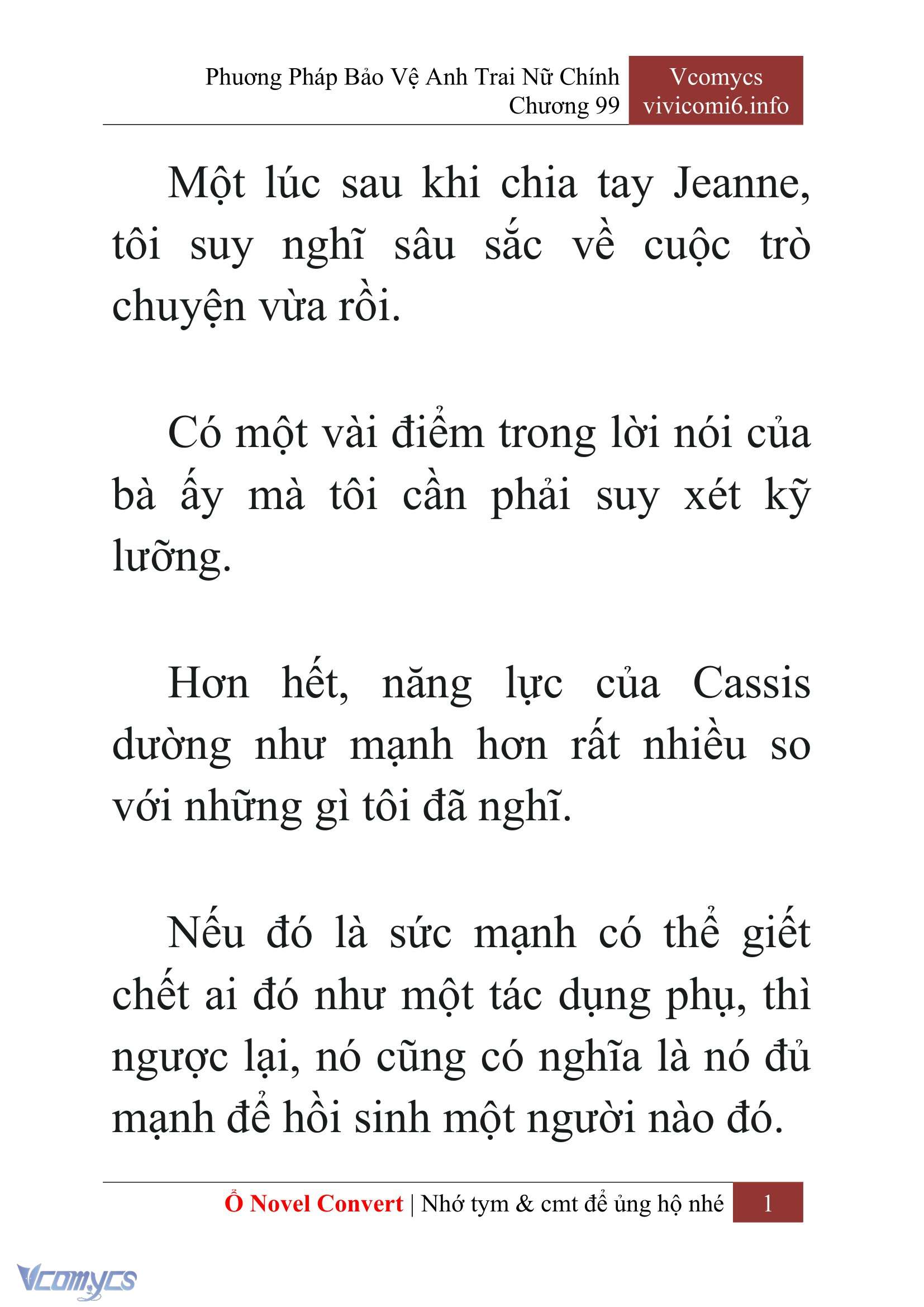 Phương Pháp Bảo Vệ Anh Trai Nữ Chính
Chương 99

Vcomycs
vivicomi6.info

Một lúc sau khi chia tay Jeanne, tôi suy nghĩ sâu sắc về cuộc trò chuyện vừa rồi.

Có một vài điểm trong lời nói của bà ấy mà tôi cần phải suy xét kỹ lưỡng.

Hơn hết, năng lực của Cassis dường như mạnh hơn rất nhiều so với những gì tôi đã nghĩ.

Nếu đó là sức mạnh có thể giết chết ai đó như một tác dụng phụ, thì ngược lại, nó cũng có nghĩa là nó đủ mạnh để hồi sinh một người nào đó.

Ổ Novel Convert | Nhớ tym & cmt để ủng hộ nhé 1

Vcomycs